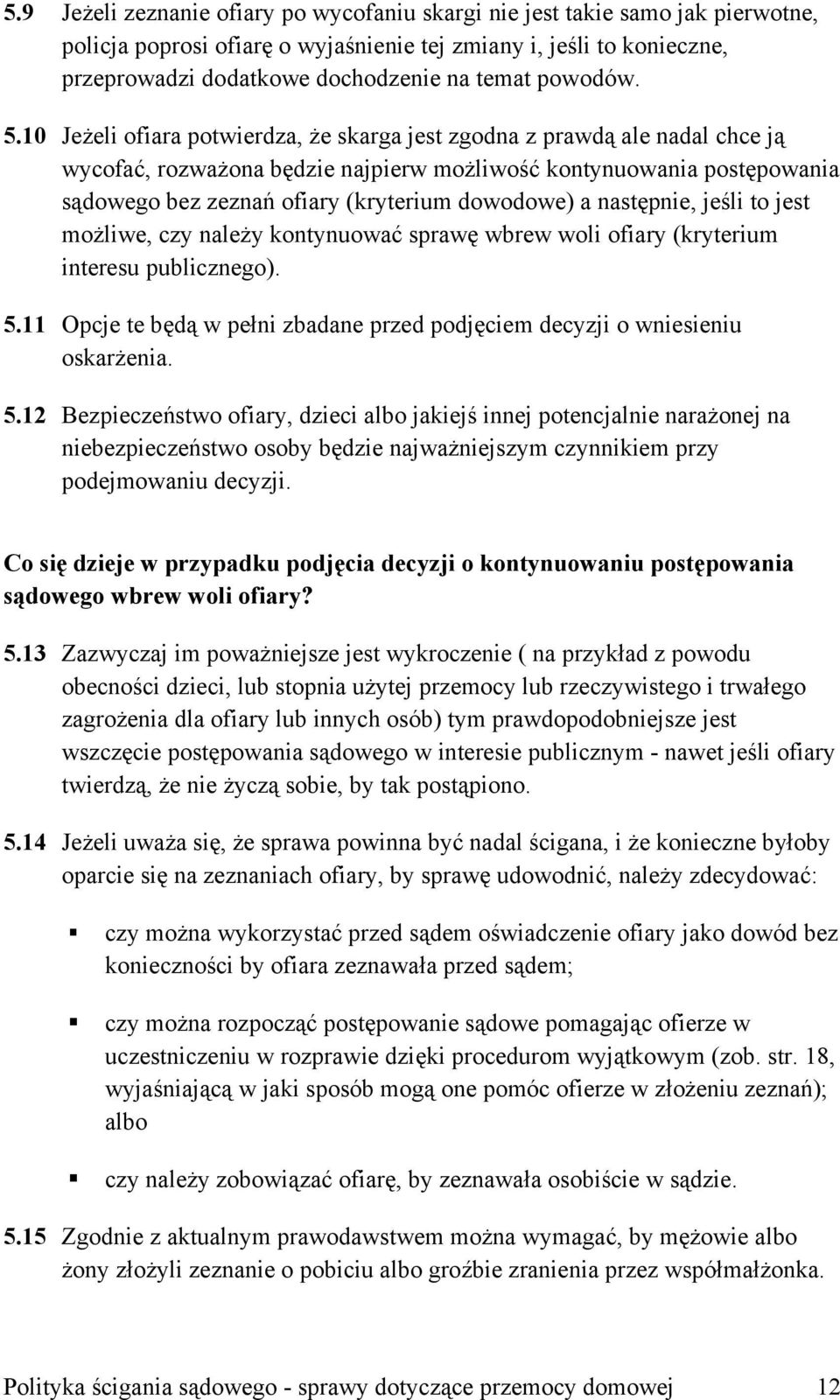 5.9 Jeżeli zeznanie ofiary po wycofaniu skargi nie jest takie samo jak pierwotne, policja poprosi ofiarę o wyjaśnienie tej zmiany i, jeśli to konieczne, przeprowadzi dodatkowe dochodzenie na temat powodów.

5.10 Jeżeli ofiara potwierdza, że skarga jest zgodna z prawdą ale nadal chce ją wycofać, rozważona będzie najpierw możliwość kontynuowania postępowania sądowego bez zeznań ofiary (kryterium dowodowe) a następnie, jeśli to jest możliwe, czy należy kontynuować sprawę wbrew woli ofiary (kryterium interesu publicznego).

5.11 Opcje te będą w pełni zbadane przed podjęciem decyzji o wniesieniu oskarżenia.

5.12 Bezpieczeństwo ofiary, dzieci albo jakiejś innej potencjalnie narażonej na niebezpieczeństwo osoby będzie najważniejszym czynnikiem przy podejmowaniu decyzji.

Co się dzieje w przypadku podjęcia decyzji o kontynuowaniu postępowania sądowego wbrew woli ofiary?

5.13 Zazwyczaj im poważniejsze jest wykroczenie ( na przykład z powodu obecności dzieci, lub stopnia użytej przemocy lub rzeczywistego i trwałego zagrożenia dla ofiary lub innych osób) tym prawdopodobniejsze jest wszczęcie postępowania sądowego w interesie publicznym - nawet jeśli ofiary twierdzą, że nie życzą sobie, by tak postąpiono.

5.14 Jeżeli uważa się, że sprawa powinna być nadal ścigana, i że konieczne byłoby oparcie się na zeznaniach ofiary, by sprawę udowodnić, należy zdecydować:

▪ czy można wykorzystać przed sądem oświadczenie ofiary jako dowód bez konieczności by ofiara zeznawała przed sądem;

▪ czy można rozpocząć postępowanie sądowe pomagając ofierze w uczestniczeniu w rozprawie dzięki procedurom wyjątkowym (zob. str. 18, wyjaśniającą w jaki sposób mogą one pomóc ofierze w złożeniu zeznań); albo

▪ czy należy zobowiązać ofiarę, by zeznawała osobiście w sądzie.

5.15 Zgodnie z aktualnym prawodawstwem można wymagać, by mężowie albo żony złożyli zeznanie o pobiciu albo groźbie zranienia przez współmałżonka.

Polityka ścigania sądowego - sprawy dotyczące przemocy domowej 12